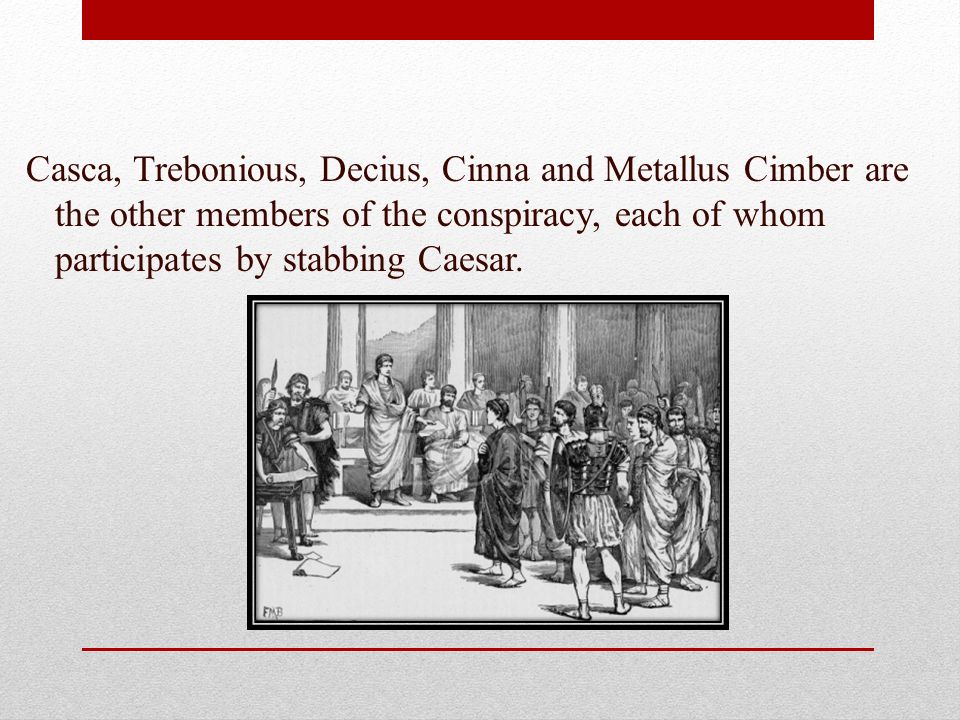 Casca, Trebonious, Decius, Cinna and Metallus Cimber are the other members of the conspiracy, each of whom participates by stabbing Caesar.

FMB